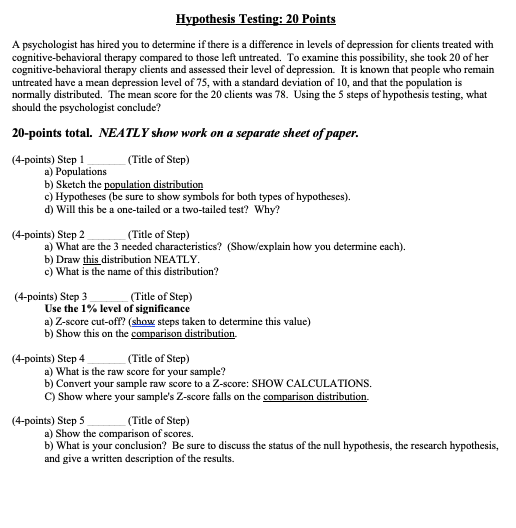 Hypothesis Testing: 20 Points

A psychologist has hired you to determine if there is a difference in levels of depression for clients treated with cognitive-behavioral therapy compared to those left untreated. To examine this possibility, she took 20 of her cognitive-behavioral therapy clients and assessed their level of depression. It is known that people who remain untreated have a mean depression level of 75, with a standard deviation of 10, and that the population is normally distributed. The mean score for the 20 clients was 78. Using the 5 steps of hypothesis testing, what should the psychologist conclude?

20-points total. NEATLY show work on a separate sheet of paper.

(4-points) Step 1 ________ (Title of Step)
a) Populations
b) Sketch the population distribution
c) Hypotheses (be sure to show symbols for both types of hypotheses).
d) Will this be a one-tailed or a two-tailed test? Why?

(4-points) Step 2 ________ (Title of Step)
a) What are the 3 needed characteristics? (Show/explain how you determine each).
b) Draw this distribution NEATLY.
c) What is the name of this distribution?

(4-points) Step 3 ________ (Title of Step)
Use the 1% level of significance
a) Z-score cut-off? (show steps taken to determine this value)
b) Show this on the comparison distribution.

(4-points) Step 4 ________ (Title of Step)
a) What is the raw score for your sample?
b) Convert your sample raw score to a Z-score: SHOW CALCULATIONS.
C) Show where your sample's Z-score falls on the comparison distribution.

(4-points) Step 5 ________ (Title of Step)
a) Show the comparison of scores.
b) What is your conclusion? Be sure to discuss the status of the null hypothesis, the research hypothesis, and give a written description of the results.